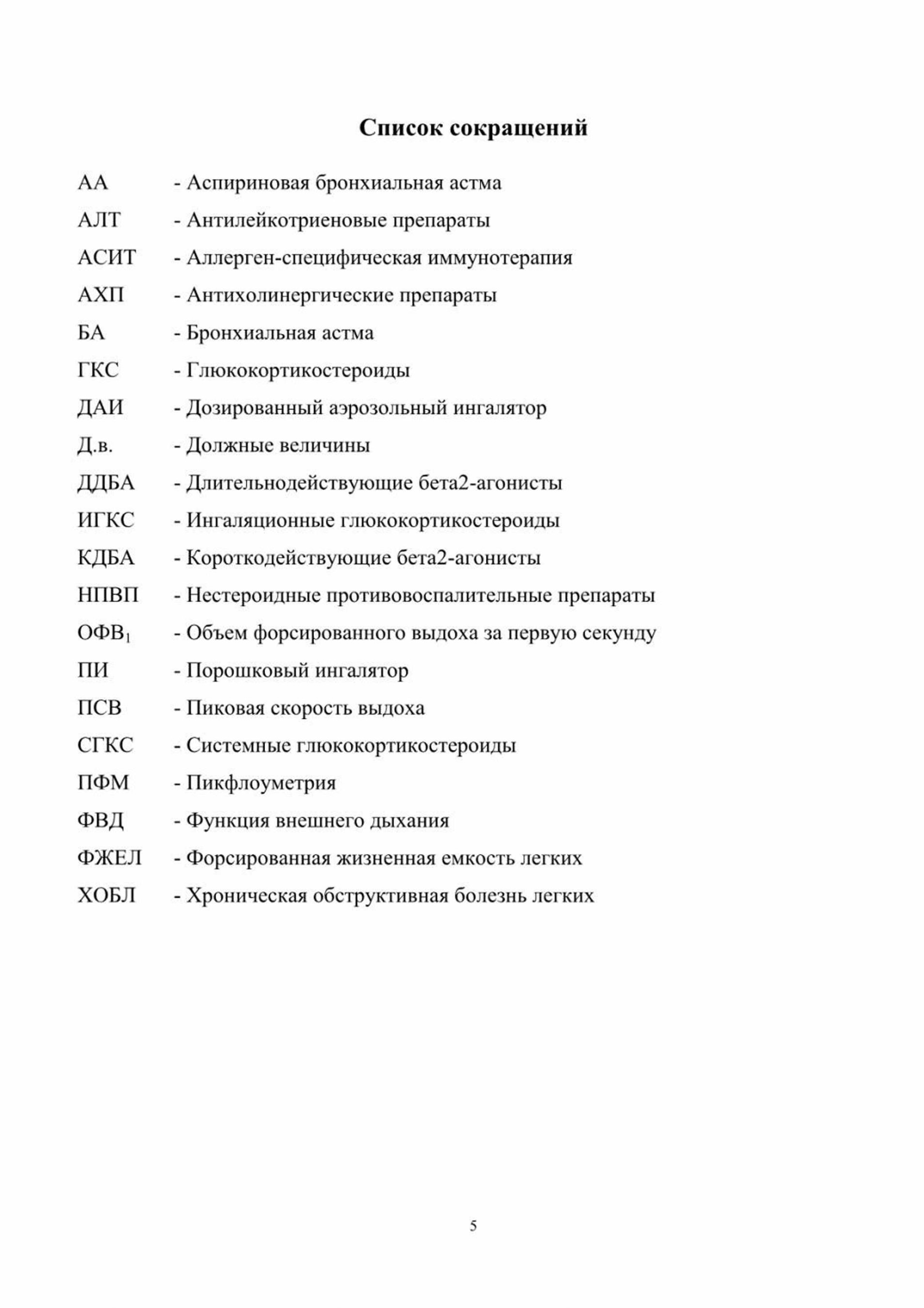 Список сокращений

АА - Аспириновая бронхиальная астма

АЛТ - Антилейкотриеновые препараты

АСИТ - Аллерген-специфическая иммунотерапия

АХП - Антихолинергические препараты

БА - Бронхиальная астма

ГКС - Глюкокортикостероиды

ДАИ - Дозированный аэрозольный ингалятор

Д.в. - Должные величины

ДДБА - Длительнодействующие бета2-агонисты

ИГКС - Ингаляционные глюкокортикостероиды

КДБА - Короткодействующие бета2-агонисты

НПВП - Нестероидные противовоспалительные препараты

ОФВ$_1$ - Объем форсированного выдоха за первую секунду

ПИ - Порошковый ингалятор

ПСВ - Пиковая скорость выдоха

СГКС - Системные глюкокортикостероиды

ПФМ - Пикфлоуметрия

ФВД - Функция внешнего дыхания

ФЖЕЛ - Форсированная жизненная емкость легких

ХОБЛ - Хроническая обструктивная болезнь легких

5